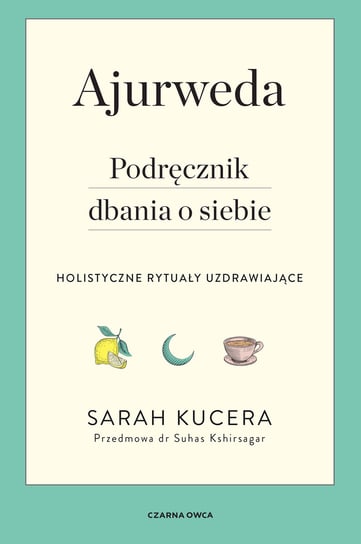 Ajurweda

Podręcznik dbania o siebie

HOLISTYCZNE RYTUAŁY UZDRAWIAJĄCE

SARAH KUCERA

Przedmowa dr Suhas Kshirsagar

CZARNA OWCA